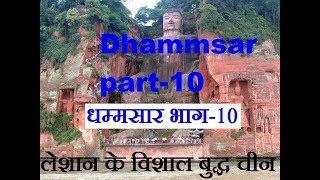 Dhammsar
part-10

धम्मसार भाग-10

लेशान के विशाल बुद्ध चीन